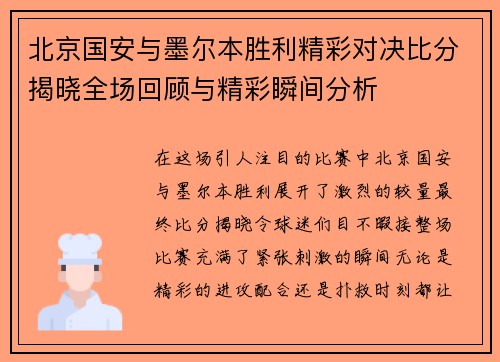 北京国安与墨尔本胜利精彩对决比分揭晓全场回顾与精彩瞬间分析

在这场引人注目的比赛中北京国安与墨尔本胜利展开了激烈的较量最终比分揭晓令球迷们目不暇接整场比赛充满了紧张刺激的瞬间无论是精彩的进攻配合还是扑救时刻都让